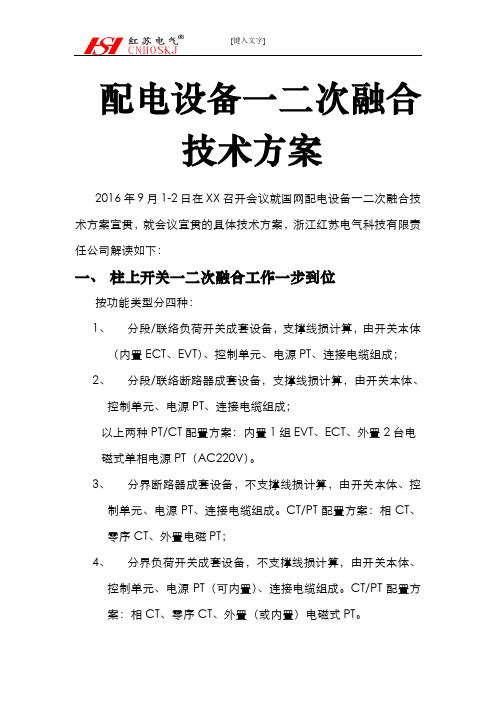 HSI 红苏电气® CNHOSKJ [键入文字]

配电设备一二次融合技术方案

2016 年 9 月 1-2 日在 XX 召开会议就国网配电设备一二次融合技术方案宣贯，就会议宣贯的具体技术方案，浙江红苏电气科技有限责任公司解读如下：

一、 柱上开关一二次融合工作一步到位

按功能类型分四种：

1、 分段/联络负荷开关成套设备，支撑线损计算，由开关本体（内置 ECT、EVT）、控制单元、电源 PT、连接电缆组成；

2、 分段/联络断路器成套设备，支撑线损计算，由开关本体、控制单元、电源 PT、连接电缆组成；

以上两种 PT/CT 配置方案：内置 1 组 EVT、ECT、外置 2 台电磁式单相电源 PT（AC220V）。

3、 分界断路器成套设备，不支撑线损计算，由开关本体、控制单元、电源 PT、连接电缆组成。CT/PT 配置方案：相 CT、零序 CT、外置电磁 PT；

4、 分界负荷开关成套设备，不支撑线损计算，由开关本体、控制单元、电源 PT（可内置）、连接电缆组成。CT/PT 配置方案：相 CT、零序 CT、外置（或内置）电磁式 PT。